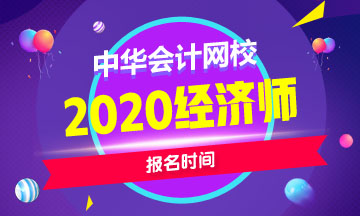 中华会计网校
2020经济师
报名时间